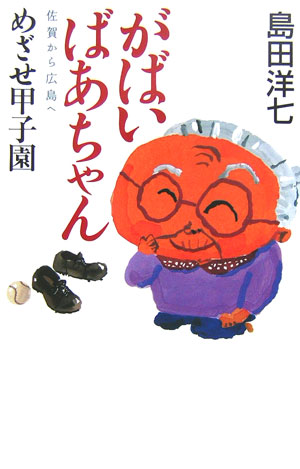 島田洋七

がばいばあちゃん

佐賀から広島へ

めざせ甲子園